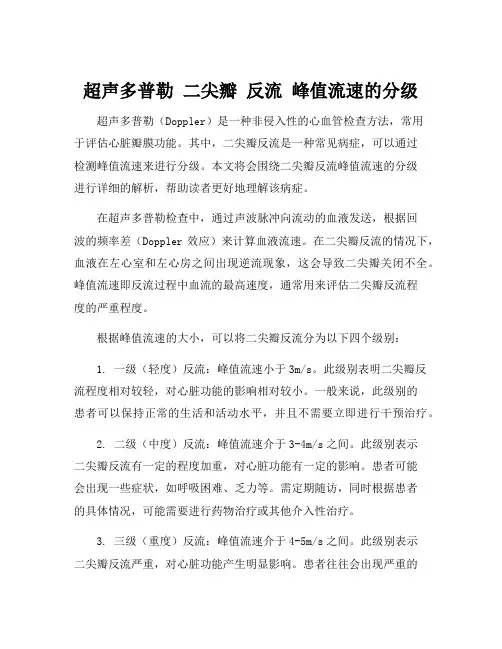 超声多普勒 二尖瓣 反流 峰值流速的分级

超声多普勒（Doppler）是一种非侵入性的心血管检查方法，常用于评估心脏瓣膜功能。其中，二尖瓣反流是一种常见病症，可以通过检测峰值流速来进行分级。本文将会围绕二尖瓣反流峰值流速的分级进行详细的解析，帮助读者更好地理解该病症。

在超声多普勒检查中，通过声波脉冲向流动的血液发送，根据回波的频率差（Doppler 效应）来计算血液流速。在二尖瓣反流的情况下，血液在左心室和左心房之间出现逆流现象，这会导致二尖瓣关闭不全。峰值流速即反流过程中血流的最高速度，通常用来评估二尖瓣反流程度的严重程度。

根据峰值流速的大小，可以将二尖瓣反流分为以下四个级别：

1. 一级（轻度）反流：峰值流速小于 3m/s。此级别表明二尖瓣反流程度相对较轻，对心脏功能的影响相对较小。一般来说，此级别的患者可以保持正常的生活和活动水平，并且不需要立即进行干预治疗。

2. 二级（中度）反流：峰值流速介于 3-4m/s 之间。此级别表示二尖瓣反流有一定的程度加重，对心脏功能有一定的影响。患者可能会出现一些症状，如呼吸困难、乏力等。需定期随访，同时根据患者的具体情况，可能需要进行药物治疗或其他介入性治疗。

3. 三级（重度）反流：峰值流速介于 4-5m/s 之间。此级别表示二尖瓣反流严重，对心脏功能产生明显影响。患者往往会出现严重的